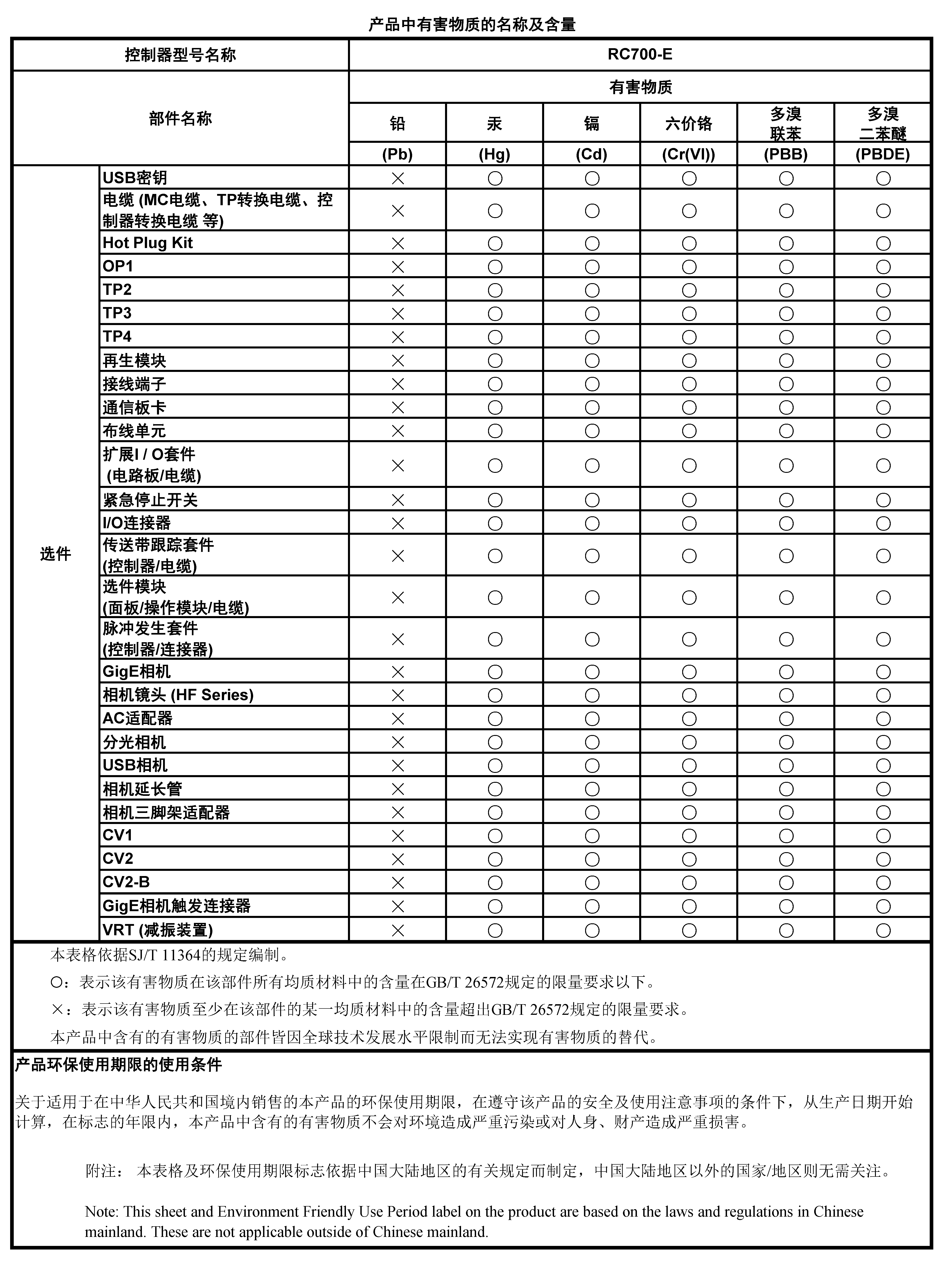 产品中有害物质的名称及含量

| 控制器型号名称 | | RC700-E | | | | | |
|---|---|---|---|---|---|---|---|
| 部件名称 | | 有害物质 | | | | | |
| | | 铅 (Pb) | 汞 (Hg) | 镉 (Cd) | 六价铬 (Cr(VI)) | 多溴联苯 (PBB) | 多溴二苯醚 (PBDE) |
| 选件 | USB密钥 | × | ○ | ○ | ○ | ○ | ○ |
| | 电缆 (MC电缆、TP转换电缆、控制器转换电缆 等) | × | ○ | ○ | ○ | ○ | ○ |
| | Hot Plug Kit | × | ○ | ○ | ○ | ○ | ○ |
| | OP1 | × | ○ | ○ | ○ | ○ | ○ |
| | TP2 | × | ○ | ○ | ○ | ○ | ○ |
| | TP3 | × | ○ | ○ | ○ | ○ | ○ |
| | TP4 | × | ○ | ○ | ○ | ○ | ○ |
| | 再生模块 | × | ○ | ○ | ○ | ○ | ○ |
| | 接线端子 | × | ○ | ○ | ○ | ○ | ○ |
| | 通信板卡 | × | ○ | ○ | ○ | ○ | ○ |
| | 布线单元 | × | ○ | ○ | ○ | ○ | ○ |
| | 扩展I / O套件 (电路板/电缆) | × | ○ | ○ | ○ | ○ | ○ |
| | 紧急停止开关 | × | ○ | ○ | ○ | ○ | ○ |
| | I/O连接器 | × | ○ | ○ | ○ | ○ | ○ |
| | 传送带跟踪套件 (控制器/电缆) | × | ○ | ○ | ○ | ○ | ○ |
| | 选件模块 (面板/操作模块/电缆) | × | ○ | ○ | ○ | ○ | ○ |
| | 脉冲发生套件 (控制器/连接器) | × | ○ | ○ | ○ | ○ | ○ |
| | GigE相机 | × | ○ | ○ | ○ | ○ | ○ |
| | 相机镜头 (HF Series) | × | ○ | ○ | ○ | ○ | ○ |
| | AC适配器 | × | ○ | ○ | ○ | ○ | ○ |
| | 分光相机 | × | ○ | ○ | ○ | ○ | ○ |
| | USB相机 | × | ○ | ○ | ○ | ○ | ○ |
| | 相机延长管 | × | ○ | ○ | ○ | ○ | ○ |
| | 相机三脚架适配器 | × | ○ | ○ | ○ | ○ | ○ |
| | CV1 | × | ○ | ○ | ○ | ○ | ○ |
| | CV2 | × | ○ | ○ | ○ | ○ | ○ |
| | CV2-B | × | ○ | ○ | ○ | ○ | ○ |
| | GigE相机触发连接器 | × | ○ | ○ | ○ | ○ | ○ |
| | VRT (减振装置) | × | ○ | ○ | ○ | ○ | ○ |

本表格依据SJ/T 11364的规定编制。
○：表示该有害物质在该部件所有均质材料中的含量在GB/T 26572规定的限量要求以下。
×：表示该有害物质至少在该部件的某一均质材料中的含量超出GB/T 26572规定的限量要求。
本产品中含有的有害物质的部件皆因全球技术发展水平限制而无法实现有害物质的替代。

产品环保使用期限的使用条件

关于适用于在中华人民共和国境内销售的本产品的环保使用期限，在遵守该产品的安全及使用注意事项的条件下，从生产日期开始计算，在标志的年限内，本产品中含有的有害物质不会对环境造成严重污染或对人身、财产造成严重损害。

附注： 本表格及环保使用期限标志依据中国大陆地区的有关规定而制定，中国大陆地区以外的国家/地区则无需关注。

Note: This sheet and Environment Friendly Use Period label on the product are based on the laws and regulations in Chinese mainland. These are not applicable outside of Chinese mainland.